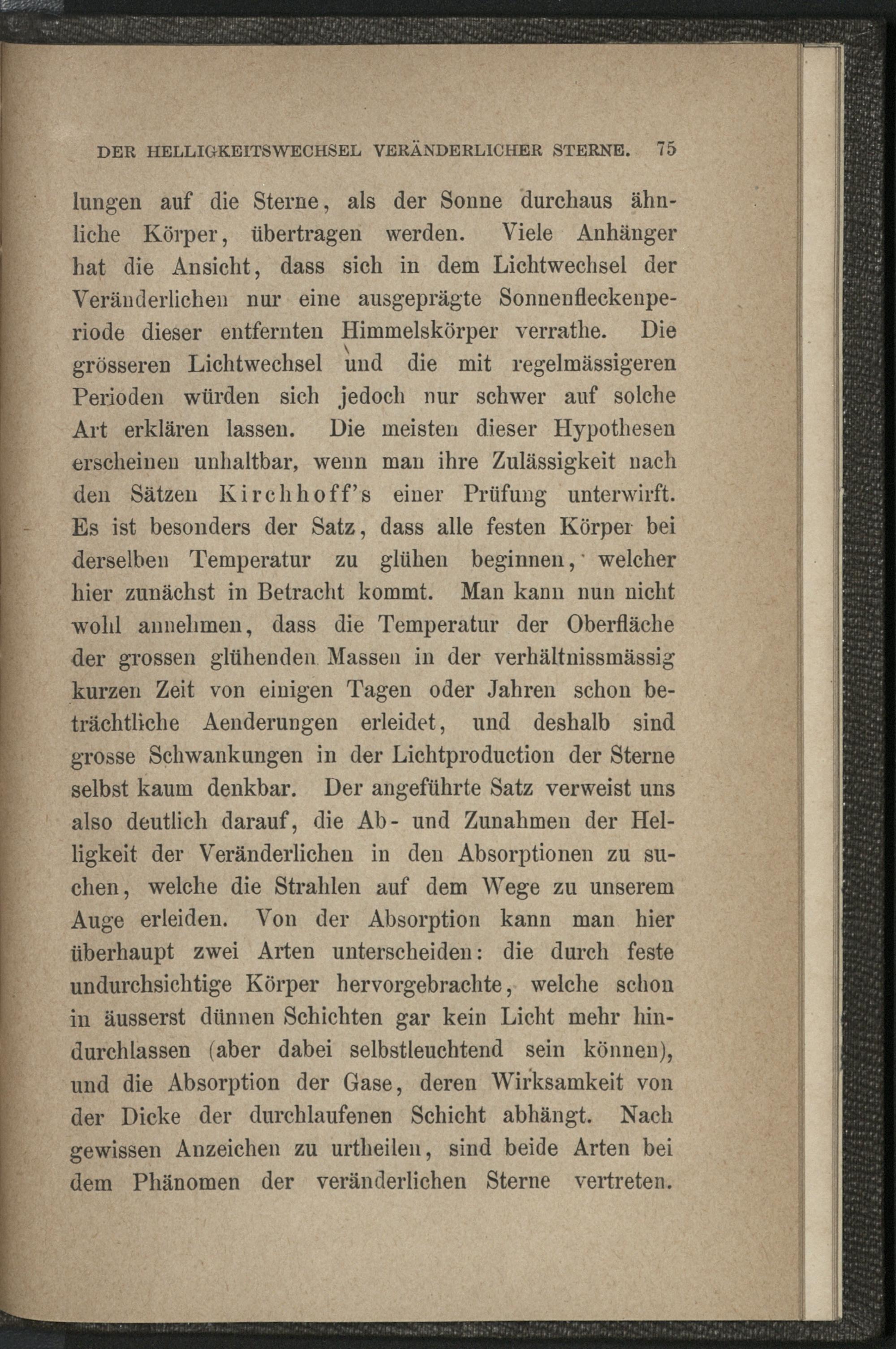 DER HELLIGKEITSWECHSEL VERÄNDERLICHER STERNE. 75

lungen auf die Sterne, als der Sonne durchaus ähnliche Körper, übertragen werden. Viele Anhänger hat die Ansicht, dass sich in dem Lichtwechsel der Veränderlichen nur eine ausgeprägte Sonnenfleckenperiode dieser entfernten Himmelskörper verrathe. Die grösseren Lichtwechsel und die mit regelmässigeren Perioden würden sich jedoch nur schwer auf solche Art erklären lassen. Die meisten dieser Hypothesen erscheinen unhaltbar, wenn man ihre Zulässigkeit nach den Sätzen Kirchhoff's einer Prüfung unterwirft. Es ist besonders der Satz, dass alle festen Körper bei derselben Temperatur zu glühen beginnen, welcher hier zunächst in Betracht kommt. Man kann nun nicht wohl annehmen, dass die Temperatur der Oberfläche der grossen glühenden Massen in der verhältnissmässig kurzen Zeit von einigen Tagen oder Jahren schon beträchtliche Aenderungen erleidet, und deshalb sind grosse Schwankungen in der Lichtproduction der Sterne selbst kaum denkbar. Der angeführte Satz verweist uns also deutlich darauf, die Ab- und Zunahmen der Helligkeit der Veränderlichen in den Absorptionen zu suchen, welche die Strahlen auf dem Wege zu unserem Auge erleiden. Von der Absorption kann man hier überhaupt zwei Arten unterscheiden: die durch feste undurchsichtige Körper hervorgebrachte, welche schon in äusserst dünnen Schichten gar kein Licht mehr hindurchlassen (aber dabei selbstleuchtend sein können), und die Absorption der Gase, deren Wirksamkeit von der Dicke der durchlaufenen Schicht abhängt. Nach gewissen Anzeichen zu urtheilen, sind beide Arten bei dem Phänomen der veränderlichen Sterne vertreten.